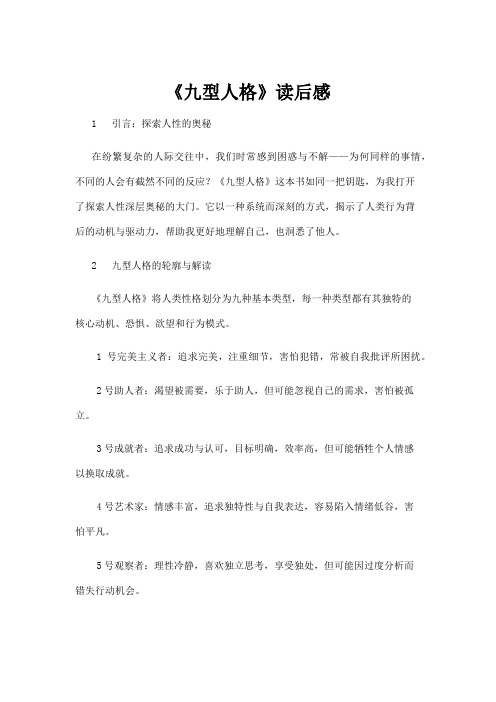 《九型人格》读后感

1　引言：探索人性的奥秘

在纷繁复杂的人际交往中，我们时常感到困惑与不解——为何同样的事情，不同的人会有截然不同的反应？《九型人格》这本书如同一把钥匙，为我打开了探索人性深层奥秘的大门。它以一种系统而深刻的方式，揭示了人类行为背后的动机与驱动力，帮助我更好地理解自己，也洞悉了他人。

2　九型人格的轮廓与解读

《九型人格》将人类性格划分为九种基本类型，每一种类型都有其独特的核心动机、恐惧、欲望和行为模式。

1 号完美主义者：追求完美，注重细节，害怕犯错，常被自我批评所困扰。

2 号助人者：渴望被需要，乐于助人，但可能忽视自己的需求，害怕被孤立。

3 号成就者：追求成功与认可，目标明确，效率高，但可能牺牲个人情感以换取成就。

4 号艺术家：情感丰富，追求独特性与自我表达，容易陷入情绪低谷，害怕平凡。

5 号观察者：理性冷静，喜欢独立思考，享受独处，但可能因过度分析而错失行动机会。